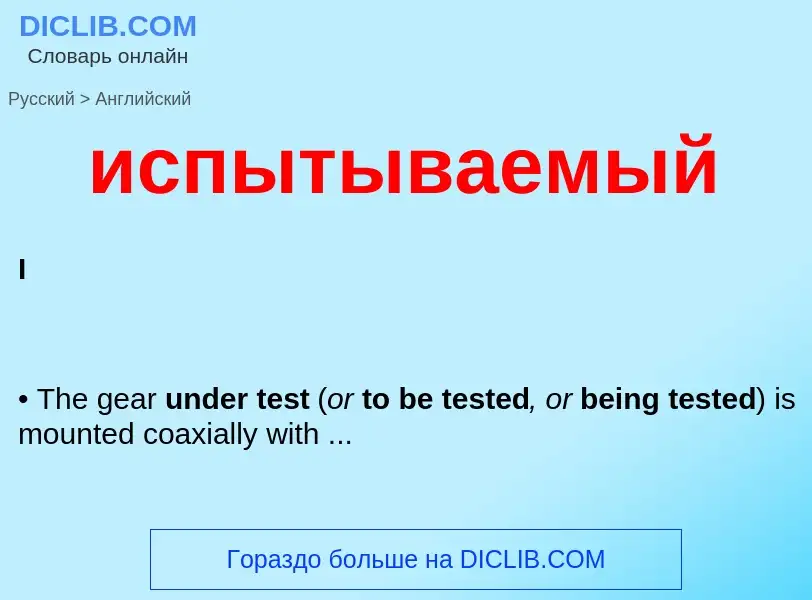 DICLIB.COM
Словарь онлайн

Русский > Английский

испытываемый

I

• The gear under test (or to be tested, or being tested) is mounted coaxially with ...

Гораздо больше на DICLIB.COM